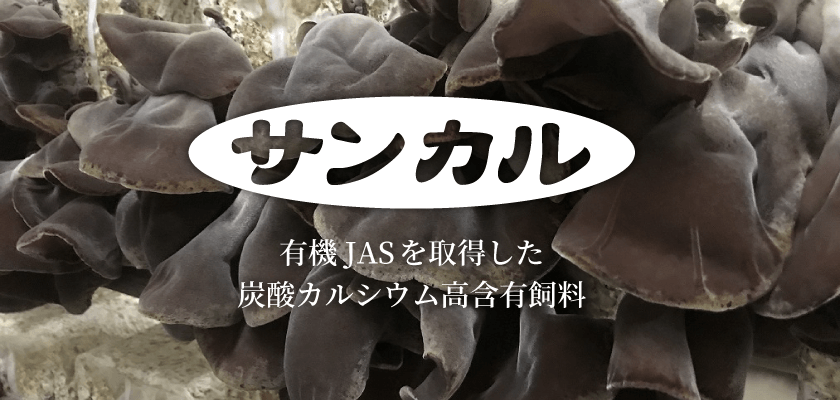 サンカル

有機JASを取得した
炭酸カルシウム高含有飼料